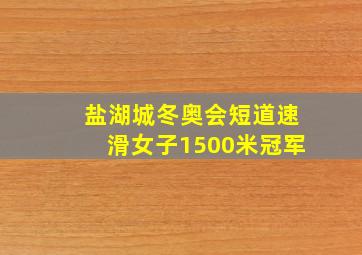 盐湖城冬奥会短道速滑女子1500米冠军